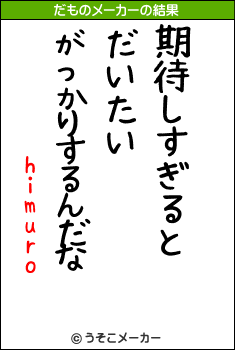 だものメーカーの結果

期待しすぎると
だいたい
がっかりするんだな
himuro

© うそこメーカー